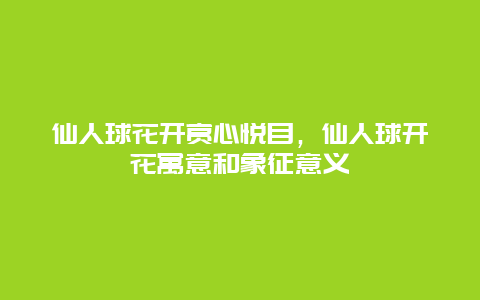 仙人球花开赏心悦目，仙人球开花寓意和象征意义